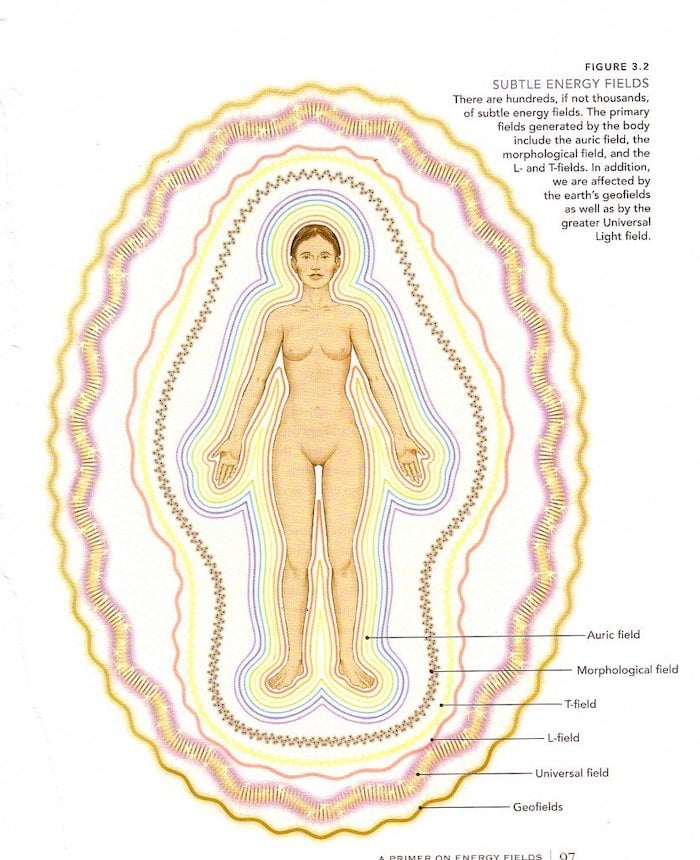 FIGURE 3.2
SUBTLE ENERGY FIELDS
There are hundreds, if not thousands, of subtle energy fields. The primary fields generated by the body include the auric field, the morphological field, and the L- and T-fields. In addition, we are affected by the earth's geofields as well as by the greater Universal Light field.

Auric field
Morphological field
T-field
L-field
Universal field
Geofields

A PRIMER ON ENERGY FIELDS | 97